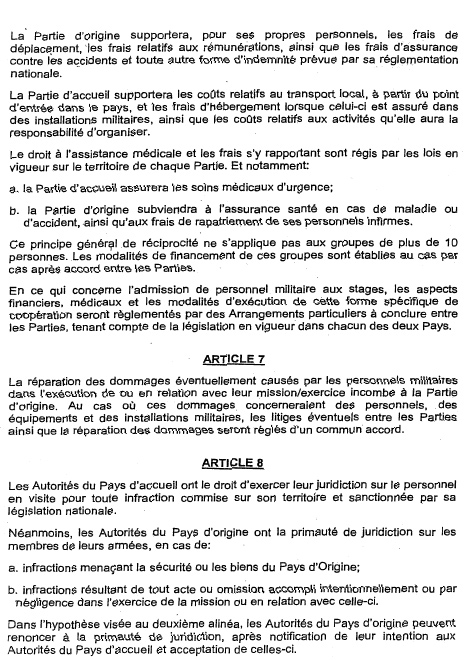 La Partie d'origine supportera, pour ses propres personnels, les frais de déplacement, les frais relatifs aux rémunérations, ainsi que les frais d'assurance contre les accidents et toute autre forme d'indemnité prévue par sa réglementation nationale.

La Partie d'accueil supportera les coûts relatifs au transport local, à partir du point d'entrée dans le pays, et les frais d'hébergement lorsque celui-ci est assuré dans des installations militaires, ainsi que les coûts relatifs aux activités qu'elle aura la responsabilité d'organiser.

Le droit à l'assistance médicale et les frais s'y rapportant sont régis par les lois en vigueur sur le territoire de chaque Partie. Et notamment:

a. la Partie d'accueil assurera les soins médicaux d'urgence;

b. la Partie d'origine subviendra à l'assurance santé en cas de maladie ou d'accident, ainsi qu'aux frais de rapatriement de ses personnels infirmes.

Ce principe général de réciprocité ne s'applique pas aux groupes de plus de 10 personnes. Les modalités de financement de ces groupes sont établies au cas par cas après accord entre les Parties.

En ce qui concerne l'admission de personnel militaire aux stages, les aspects financiers, médicaux et les modalités d'exécution de cette forme spécifique de coopération seront règlementés par des Arrangements particuliers à conclure entre les Parties, tenant compte de la législation en vigueur dans chacun des deux Pays.

ARTICLE 7

La réparation des dommages éventuellement causés par les personnels militaires dans l'exécution de ou en relation avec leur mission/exercice incombe à la Partie d'origine. Au cas où ces dommages concerneraient des personnels, des équipements et des installations militaires, les litiges éventuels entre les Parties ainsi que la réparation des dommages seront réglés d'un commun accord.

ARTICLE 8

Les Autorités du Pays d'accueil ont le droit d'exercer leur juridiction sur le personnel en visite pour toute infraction commise sur son territoire et sanctionnée par sa législation nationale.

Néanmoins, les Autorités du Pays d'origine ont la primauté de juridiction sur les membres de leurs armées, en cas de:

a. infractions menaçant la sécurité ou les biens du Pays d'Origine;

b. infractions résultant de tout acte ou omission accompli intentionnellement ou par négligence dans l'exercice de la mission ou en relation avec celle-ci.

Dans l'hypothèse visée au deuxième alinéa, les Autorités du Pays d'origine peuvent renoncer à la primauté de juridiction, après notification de leur intention aux Autorités du Pays d'accueil et acceptation de celles-ci.